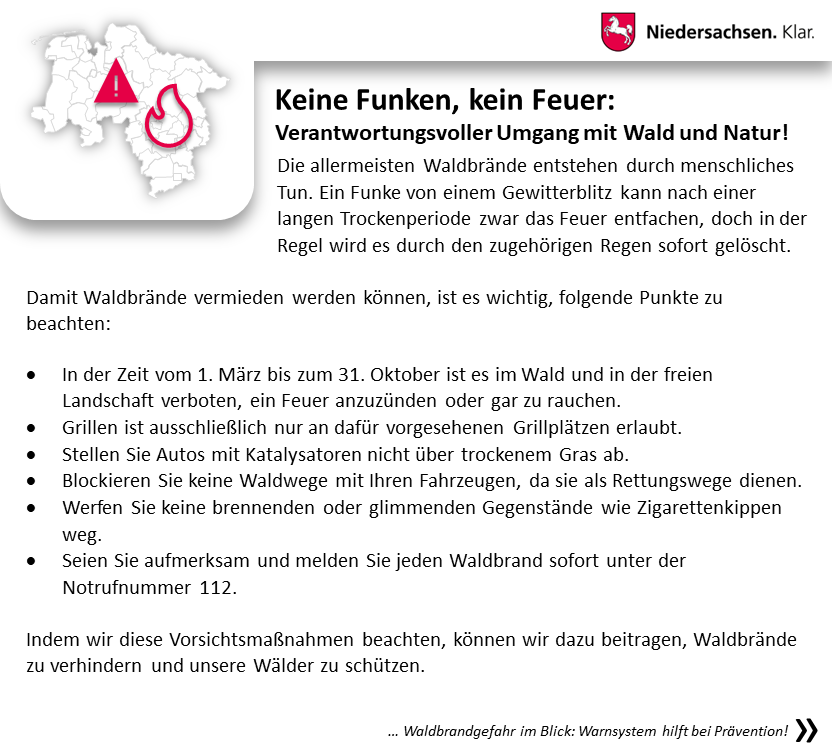 Niedersachsen. Klar.

Keine Funken, kein Feuer:

Verantwortungsvoller Umgang mit Wald und Natur!

Die allermeisten Waldbrände entstehen durch menschliches Tun. Ein Funke von einem Gewitterblitz kann nach einer langen Trockenperiode zwar das Feuer entfachen, doch in der Regel wird es durch den zugehörigen Regen sofort gelöscht.

Damit Waldbrände vermieden werden können, ist es wichtig, folgende Punkte zu beachten:

• In der Zeit vom 1. März bis zum 31. Oktober ist es im Wald und in der freien Landschaft verboten, ein Feuer anzuzünden oder gar zu rauchen.
• Grillen ist ausschließlich nur an dafür vorgesehenen Grillplätzen erlaubt.
• Stellen Sie Autos mit Katalysatoren nicht über trockenem Gras ab.
• Blockieren Sie keine Waldwege mit Ihren Fahrzeugen, da sie als Rettungswege dienen.
• Werfen Sie keine brennenden oder glimmenden Gegenstände wie Zigarettenkippen weg.
• Seien Sie aufmerksam und melden Sie jeden Waldbrand sofort unter der Notrufnummer 112.

Indem wir diese Vorsichtsmaßnahmen beachten, können wir dazu beitragen, Waldbrände zu verhindern und unsere Wälder zu schützen.

… Waldbrandgefahr im Blick: Warnsystem hilft bei Prävention! »